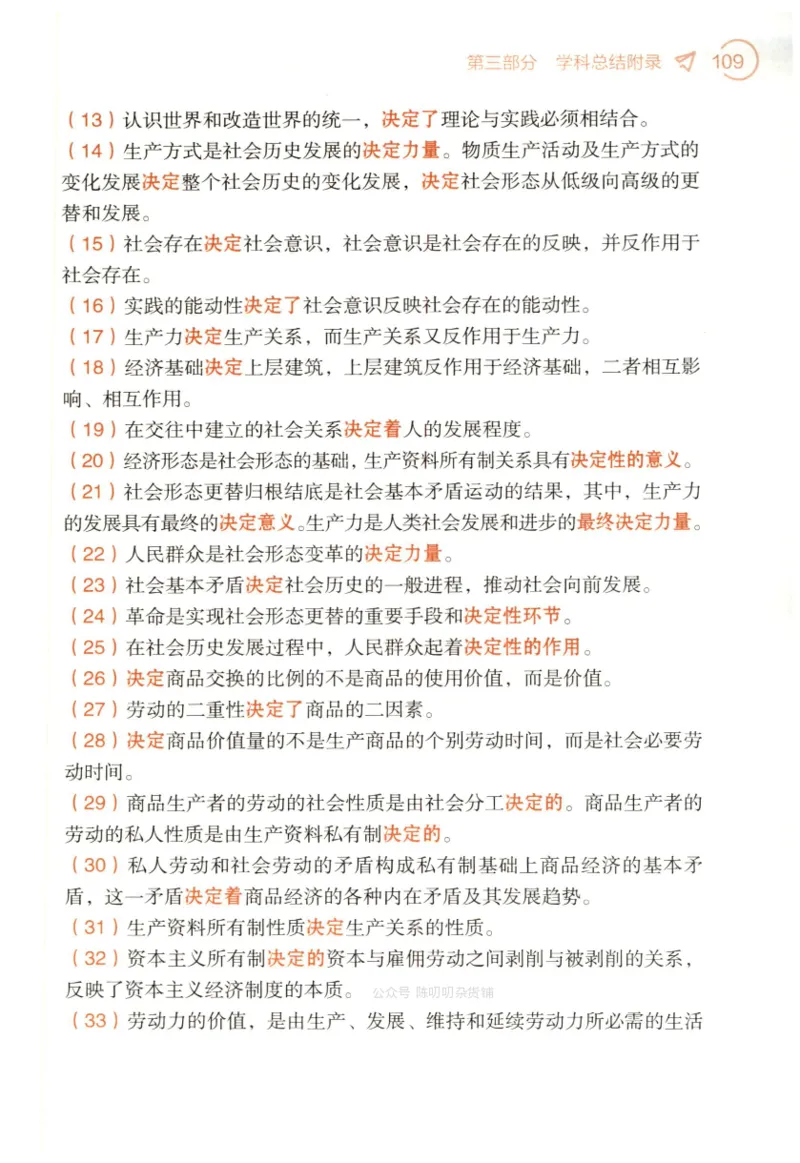 第三部分 学科总结附录 109

（13）认识世界和改造世界的统一，决定了理论与实践必须相结合。

（14）生产方式是社会历史发展的决定力量。物质生产活动及生产方式的变化发展决定整个社会历史的变化发展，决定社会形态从低级向高级的更替和发展。

（15）社会存在决定社会意识，社会意识是社会存在的反映，并反作用于社会存在。

（16）实践的能动性决定了社会意识反映社会存在的能动性。

（17）生产力决定生产关系，而生产关系又反作用于生产力。

（18）经济基础决定上层建筑，上层建筑反作用于经济基础，二者相互影响、相互作用。

（19）在交往中建立的社会关系决定着人的发展程度。

（20）经济形态是社会形态的基础，生产资料所有制关系具有决定性的意义。

（21）社会形态更替归根结底是社会基本矛盾运动的结果，其中，生产力的发展具有最终的决定意义。生产力是人类社会发展和进步的最终决定力量。

（22）人民群众是社会形态变革的决定力量。

（23）社会基本矛盾决定社会历史的一般进程，推动社会向前发展。

（24）革命是实现社会形态更替的重要手段和决定性环节。

（25）在社会历史发展过程中，人民群众起着决定性的作用。

（26）决定商品交换的比例的不是商品的使用价值，而是价值。

（27）劳动的二重性决定了商品的二因素。

（28）决定商品价值量的不是生产商品的个别劳动时间，而是社会必要劳动时间。

（29）商品生产者的劳动的社会性质是由社会分工决定的。商品生产者的劳动的私人性质是由生产资料私有制决定的。

（30）私人劳动和社会劳动的矛盾构成私有制基础上商品经济的基本矛盾，这一矛盾决定着商品经济的各种内在矛盾及其发展趋势。

（31）生产资料所有制性质决定生产关系的性质。

（32）资本主义所有制决定的资本与雇佣劳动之间剥削与被剥削的关系，反映了资本主义经济制度的本质。 公众号 陈叨叨杂货铺

（33）劳动力的价值，是由生产、发展、维持和延续劳动力所必需的生活